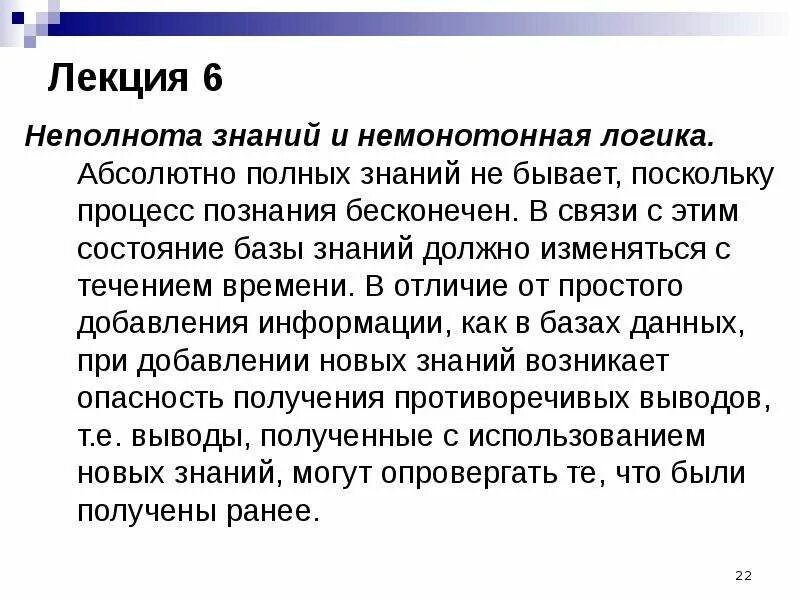 Лекция 6

Неполнота знаний и немонотонная логика.

Абсолютно полных знаний не бывает, поскольку процесс познания бесконечен. В связи с этим состояние базы знаний должно изменяться с течением времени. В отличие от простого добавления информации, как в базах данных, при добавлении новых знаний возникает опасность получения противоречивых выводов, т.е. выводы, полученные с использованием новых знаний, могут опровергать те, что были получены ранее.

22